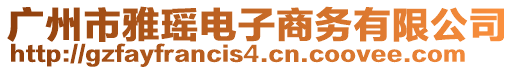 广州市雅瑶电子商务有限公司
http://gzfayfrancis4.cn.coovee.com